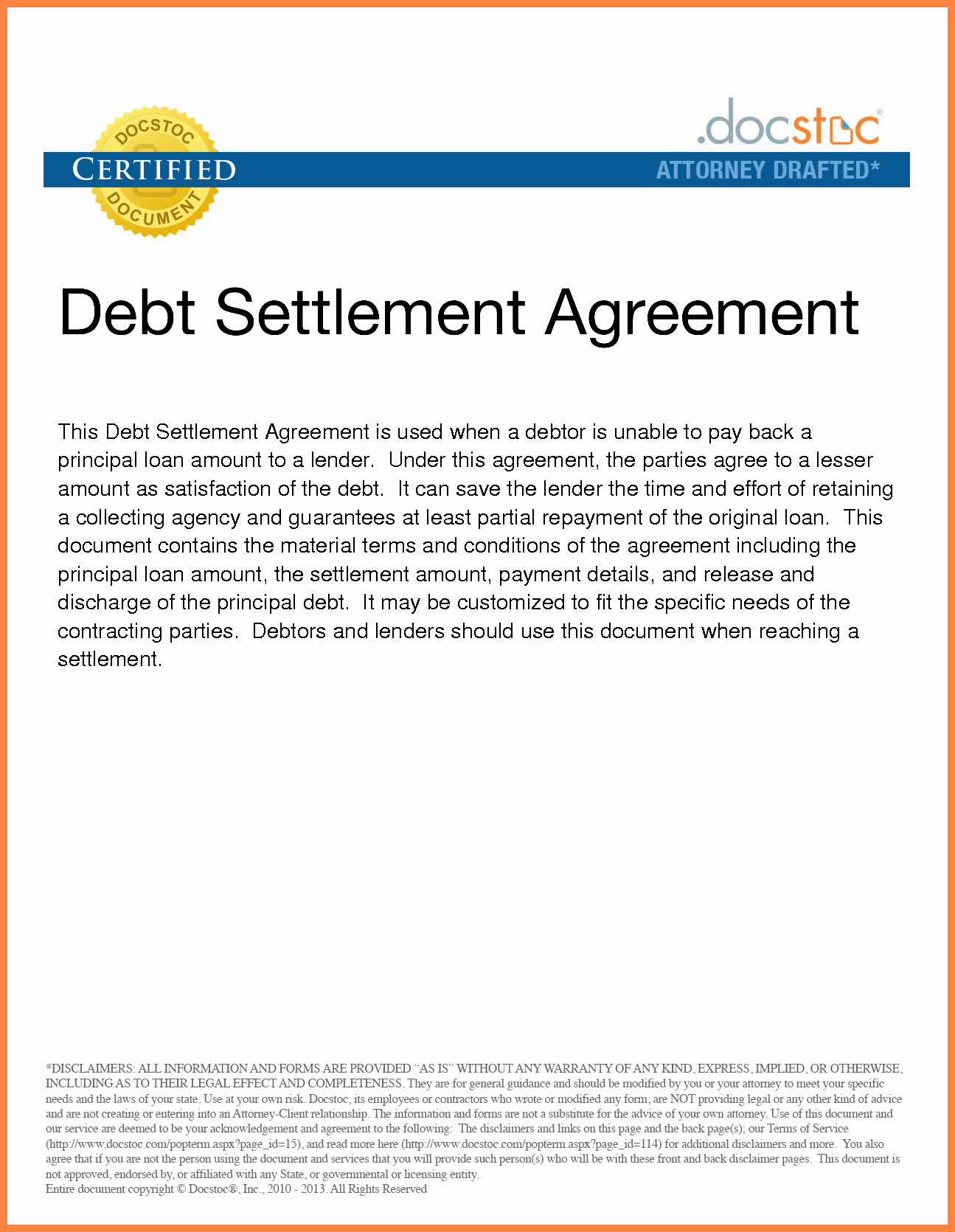 DOCSTOC
CERTIFIED
DOCUMENT

.docstoc®
ATTORNEY DRAFTED*

Debt Settlement Agreement

This Debt Settlement Agreement is used when a debtor is unable to pay back a principal loan amount to a lender. Under this agreement, the parties agree to a lesser amount as satisfaction of the debt. It can save the lender the time and effort of retaining a collecting agency and guarantees at least partial repayment of the original loan. This document contains the material terms and conditions of the agreement including the principal loan amount, the settlement amount, payment details, and release and discharge of the principal debt. It may be customized to fit the specific needs of the contracting parties. Debtors and lenders should use this document when reaching a settlement.

*DISCLAIMERS: ALL INFORMATION AND FORMS ARE PROVIDED "AS IS" WITHOUT ANY WARRANTY OF ANY KIND, EXPRESS, IMPLIED, OR OTHERWISE, INCLUDING AS TO THEIR LEGAL EFFECT AND COMPLETENESS. They are for general guidance and should be modified by you or your attorney to meet your specific needs and the laws of your state. Use at your own risk. Docstoc, its employees or contractors who wrote or modified any form, are NOT providing legal or any other kind of advice and are not creating or entering into an Attorney-Client relationship. The information and forms are not a substitute for the advice of your own attorney. Use of this document and our service are deemed to be your acknowledgement and agreement to the following: The disclaimers and links on this page and the back page(s); our Terms of Service (http://www.docstoc.com/popterm.aspx?page_id=15), and read more here (http://www.docstoc.com/popterm.aspx?page_id=114) for additional disclaimers and more. You also agree that if you are not the person using the document and services that you will provide such person(s) who will be with these front and back disclaimer pages. This document is not approved, endorsed by, or affiliated with any State, or governmental or licensing entity.
Entire document copyright © Docstoc®, Inc., 2010 - 2013. All Rights Reserved